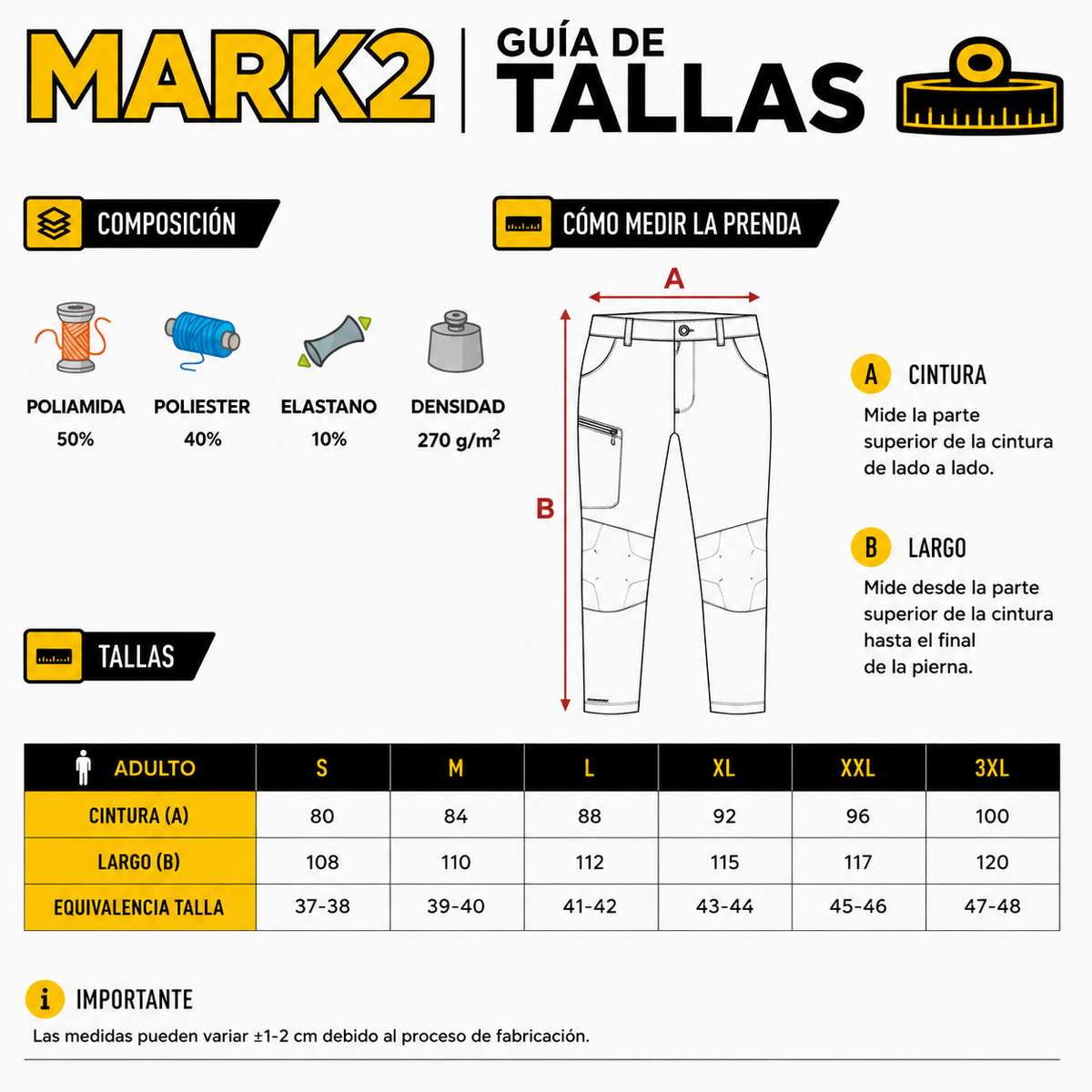 MARK2

GUÍA DE TALLAS

COMPOSICIÓN

POLIAMIDA 50%

POLIESTER 40%

ELASTANO 10%

DENSIDAD 270 g/m$^2$

CÓMO MEDIR LA PRENDA

A

B

A CINTURA

Mide la parte superior de la cintura de lado a lado.

B LARGO

Mide desde la parte superior de la cintura hasta el final de la pierna.

TALLAS

| ADULTO | S | M | L | XL | XXL | 3XL |
|---|---|---|---|---|---|---|
| CINTURA (A) | 80 | 84 | 88 | 92 | 96 | 100 |
| LARGO (B) | 108 | 110 | 112 | 115 | 117 | 120 |
| EQUIVALENCIA TALLA | 37-38 | 39-40 | 41-42 | 43-44 | 45-46 | 47-48 |

i IMPORTANTE

Las medidas pueden variar ±1-2 cm debido al proceso de fabricación.